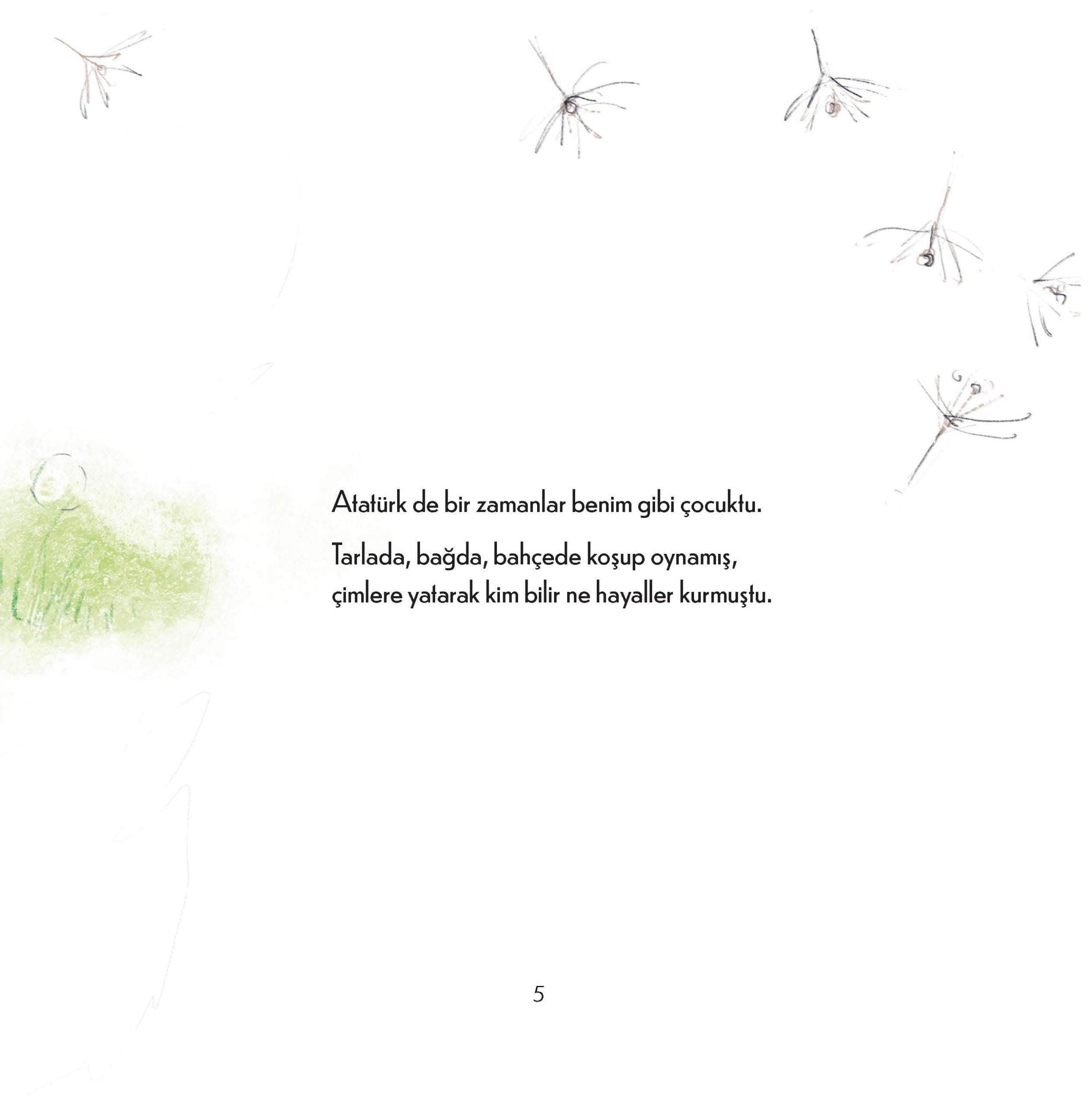 Atatürk de bir zamanlar benim gibi çocuktu.

Tarlada, bağda, bahçede koşup oynamış, çimlere yatarak kim bilir ne hayaller kurmuştu.

5